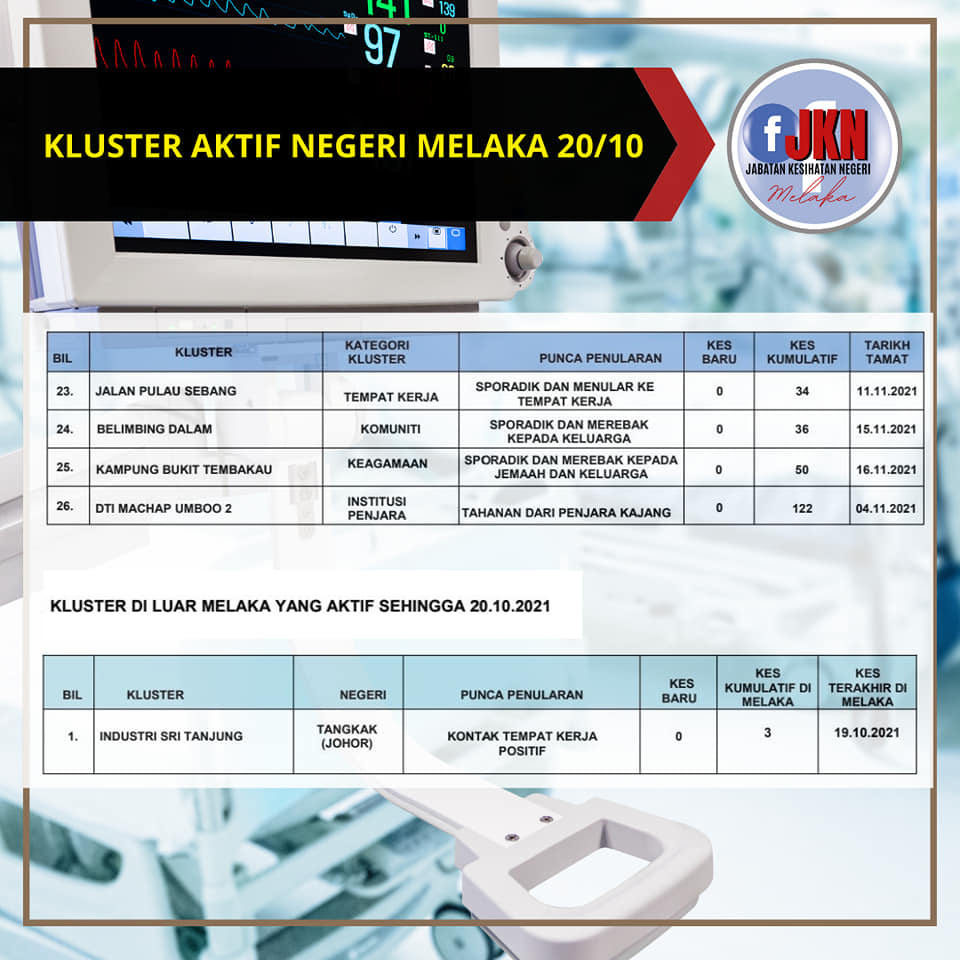 141
139
97

KLUSTER AKTIF NEGERI MELAKA 20/10

f JKN
JABATAN KESIHATAN NEGERI
Melaka

| BIL | KLUSTER | KATEGORI KLUSTER | PUNCA PENULARAN | KES BARU | KES KUMULATIF | TARIKH TAMAT |
|---|---|---|---|---|---|---|
| 23. | JALAN PULAU SEBANG | TEMPAT KERJA | SPORADIK DAN MENULAR KE TEMPAT KERJA | 0 | 34 | 11.11.2021 |
| 24. | BELIMBING DALAM | KOMUNITI | SPORADIK DAN MEREBAK KEPADA KELUARGA | 0 | 36 | 15.11.2021 |
| 25. | KAMPUNG BUKIT TEMBAKAU | KEAGAMAAN | SPORADIK DAN MEREBAK KEPADA JEMAAH DAN KELUARGA | 0 | 50 | 16.11.2021 |
| 26. | DTI MACHAP UMBOO 2 | INSTITUSI PENJARA | TAHANAN DARI PENJARA KAJANG | 0 | 122 | 04.11.2021 |

KLUSTER DI LUAR MELAKA YANG AKTIF SEHINGGA 20.10.2021

| BIL | KLUSTER | NEGERI | PUNCA PENULARAN | KES BARU | KES KUMULATIF DI MELAKA | KES TERAKHIR DI MELAKA |
|---|---|---|---|---|---|---|
| 1. | INDUSTRI SRI TANJUNG | TANGKAK (JOHOR) | KONTAK TEMPAT KERJA POSITIF | 0 | 3 | 19.10.2021 |